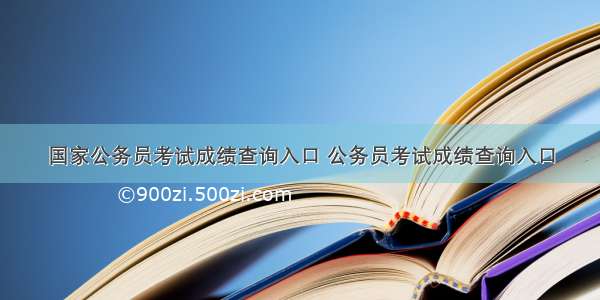 国家公务员考试成绩查询入口 公务员考试成绩查询入口

©900zi.500zi.com